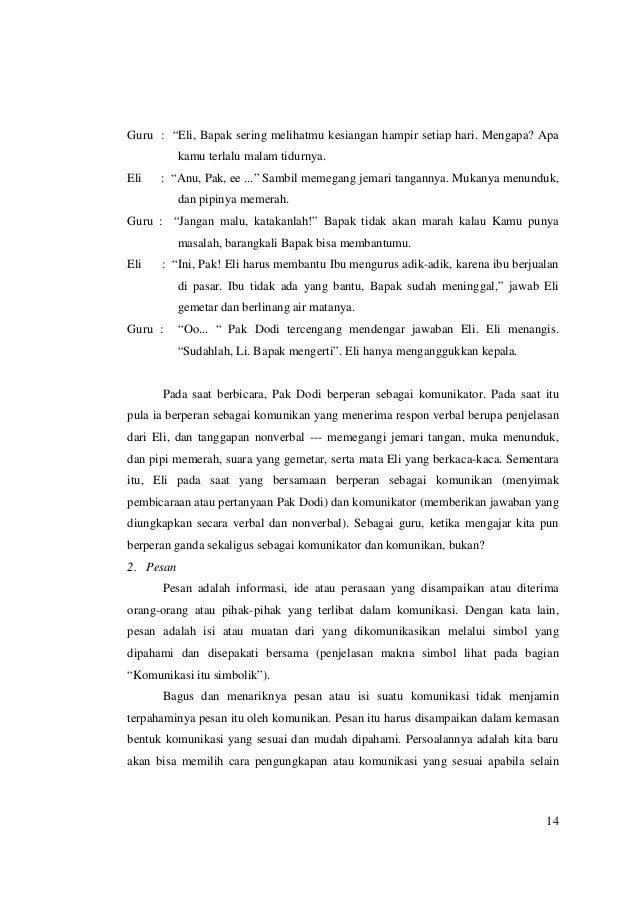 Guru : "Eli, Bapak sering melihatmu kesiangan hampir setiap hari. Mengapa? Apa kamu terlalu malam tidurnya.

Eli : "Anu, Pak, ee ..." Sambil memegang jemari tangannya. Mukanya menunduk, dan pipinya memerah.

Guru : "Jangan malu, katakanlah!" Bapak tidak akan marah kalau Kamu punya masalah, barangkali Bapak bisa membantumu.

Eli : "Ini, Pak! Eli harus membantu Ibu mengurus adik-adik, karena ibu berjualan di pasar. Ibu tidak ada yang bantu, Bapak sudah meninggal," jawab Eli gemetar dan berlinang air matanya.

Guru : "Oo... " Pak Dodi tercengang mendengar jawaban Eli. Eli menangis. "Sudahlah, Li. Bapak mengerti". Eli hanya menganggukkan kepala.

Pada saat berbicara, Pak Dodi berperan sebagai komunikator. Pada saat itu pula ia berperan sebagai komunikan yang menerima respon verbal berupa penjelasan dari Eli, dan tanggapan nonverbal --- memegangi jemari tangan, muka menunduk, dan pipi memerah, suara yang gemetar, serta mata Eli yang berkaca-kaca. Sementara itu, Eli pada saat yang bersamaan berperan sebagai komunikan (menyimak pembicaraan atau pertanyaan Pak Dodi) dan komunikator (memberikan jawaban yang diungkapkan secara verbal dan nonverbal). Sebagai guru, ketika mengajar kita pun berperan ganda sekaligus sebagai komunikator dan komunikan, bukan?

2. Pesan

Pesan adalah informasi, ide atau perasaan yang disampaikan atau diterima orang-orang atau pihak-pihak yang terlibat dalam komunikasi. Dengan kata lain, pesan adalah isi atau muatan dari yang dikomunikasikan melalui simbol yang dipahami dan disepakati bersama (penjelasan makna simbol lihat pada bagian "Komunikasi itu simbolik").

Bagus dan menariknya pesan atau isi suatu komunikasi tidak menjamin terpahaminya pesan itu oleh komunikan. Pesan itu harus disampaikan dalam kemasan bentuk komunikasi yang sesuai dan mudah dipahami. Persoalannya adalah kita baru akan bisa memilih cara pengungkapan atau komunikasi yang sesuai apabila selain

14